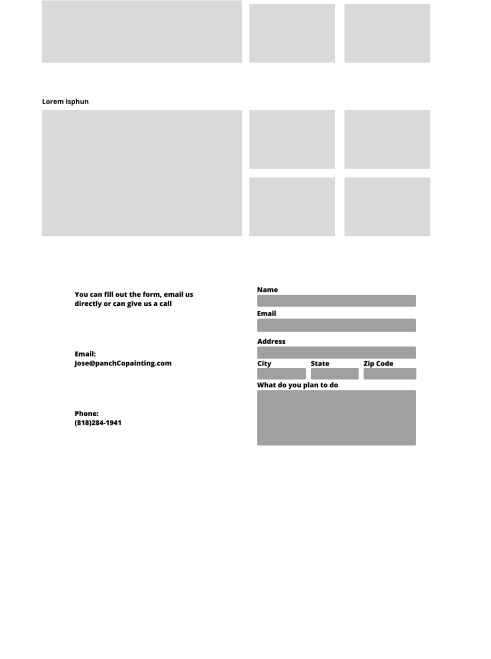 Lorem isphun

You can fill out the form, email us directly or can give us a call

Email:
Jose@panchCopainting.com

Phone:
(818)284-1941

Name

Email

Address

City

State

Zip Code

What do you plan to do